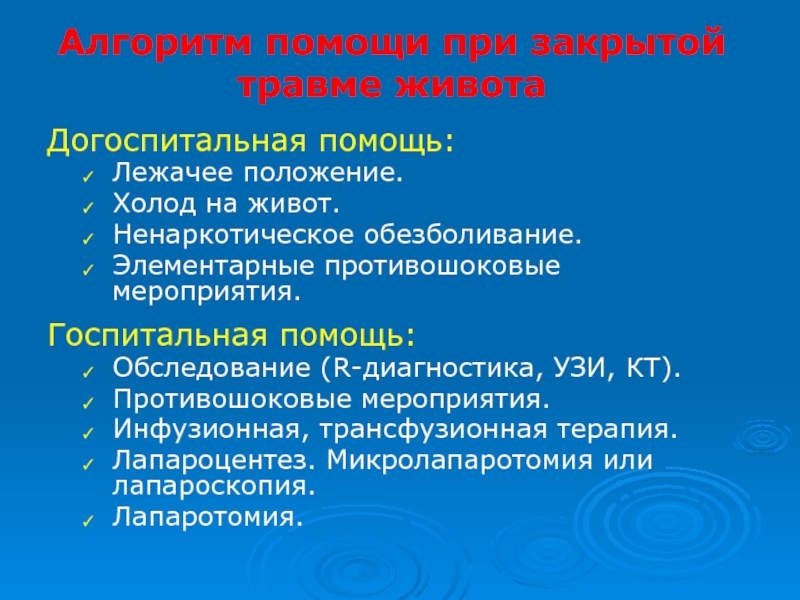 Алгоритм помощи при закрытой травме живота

Догоспитальная помощь:
✓ Лежачее положение.
✓ Холод на живот.
✓ Ненаркотическое обезболивание.
✓ Элементарные противошоковые мероприятия.

Госпитальная помощь:
✓ Обследование (R-диагностика, УЗИ, КТ).
✓ Противошоковые мероприятия.
✓ Инфузионная, трансфузионная терапия.
✓ Лапароцентез. Микролапаротомия или лапароскопия.
✓ Лапаротомия.